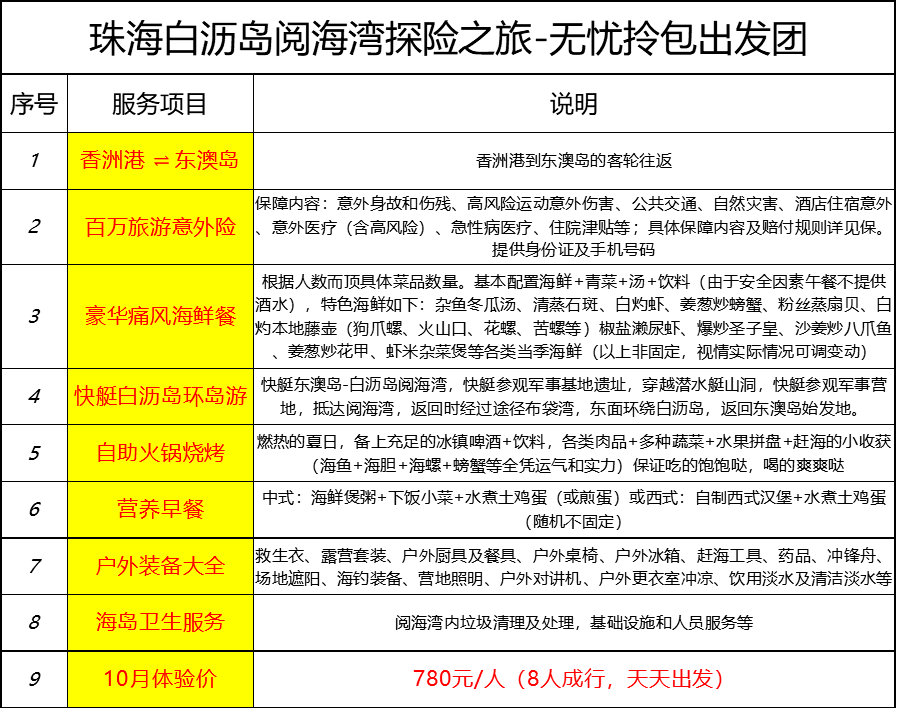 珠海白沥岛阅海湾探险之旅-无忧拎包出发团

| 序号 | 服务项目 | 说明 |
|---|---|---|
| 1 | 香洲港 ⇌ 东澳岛 | 香洲港到东澳岛的客轮往返 |
| 2 | 百万旅游意外险 | 保障内容：意外身故和伤残、高风险运动意外伤害、公共交通、自然灾害、酒店住宿意外、意外医疗（含高风险）、急性病医疗、住院津贴等；具体保障内容及赔付规则详见保。提供身份证及手机号码 |
| 3 | 豪华痛风海鲜餐 | 根据人数而顶具体菜品数量。基本配置海鲜+青菜+汤+饮料（由于安全因素午餐不提供酒水），特色海鲜如下：杂鱼冬瓜汤、清蒸石斑、白灼虾、姜葱炒螃蟹、粉丝蒸扇贝、白灼本地藤壶（狗爪螺、火山口、花螺、苦螺等）椒盐濑尿虾、爆炒圣子皇、沙姜炒八爪鱼、姜葱炒花甲、虾米杂菜煲等各类当季海鲜（以上非固定，视情实际情况可调变动） |
| 4 | 快艇白沥岛环岛游 | 快艇东澳岛-白沥岛阅海湾，快艇参观军事基地遗址，穿越潜水艇山洞，快艇参观军事营地，抵达阅海湾，返回时经过途径布袋湾，东面环绕白沥岛，返回东澳岛始发地。 |
| 5 | 自助火锅烧烤 | 燃热的夏日，备上充足的冰镇啤酒+饮料，各类肉品+多种蔬菜+水果拼盘+赶海的小收获（海鱼+海胆+海螺+螃蟹等全凭运气和实力）保证吃的饱饱哒，喝的爽爽哒 |
| 6 | 营养早餐 | 中式：海鲜煲粥+下饭小菜+水煮土鸡蛋（或煎蛋）或西式：自制西式汉堡+水煮土鸡蛋（随机不固定） |
| 7 | 户外装备大全 | 救生衣、露营套装、户外厨具及餐具、户外桌椅、户外冰箱、赶海工具、药品、冲锋舟、场地遮阳、海钓装备、营地照明、户外对讲机、户外更衣室冲凉、饮用淡水及清洁淡水等 |
| 8 | 海岛卫生服务 | 阅海湾内垃圾清理及处理，基础设施和人员服务等 |
| 9 | 10月体验价 | 780元/人（8人成行，天天出发） |